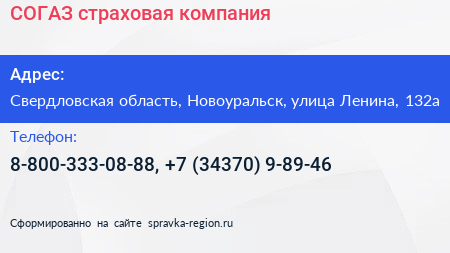 СОГАЗ страховая компания

Адрес:

Свердловская область, Новоуральск, улица Ленина, 132а

Телефон:

8-800-333-08-88, +7 (34370) 9-89-46

Сформированно на сайте spravka-region.ru